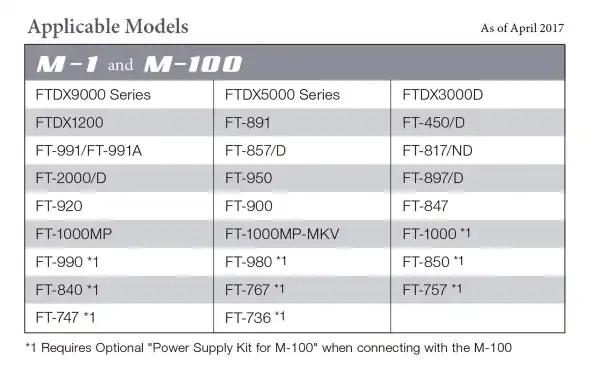 Applicable Models

As of April 2017

| M-1 and M-100 | | |
|---|---|---|
| FTDX9000 Series | FTDX5000 Series | FTDX3000D |
| FTDX1200 | FT-891 | FT-450/D |
| FT-991/FT-991A | FT-857/D | FT-817/ND |
| FT-2000/D | FT-950 | FT-897/D |
| FT-920 | FT-900 | FT-847 |
| FT-1000MP | FT-1000MP-MKV | FT-1000 *1 |
| FT-990 *1 | FT-980 *1 | FT-850 *1 |
| FT-840 *1 | FT-767 *1 | FT-757 *1 |
| FT-747 *1 | FT-736 *1 | |

*1 Requires Optional "Power Supply Kit for M-100" when connecting with the M-100